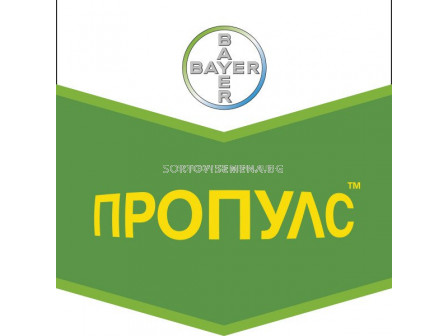 BAYER
BAYER

SORTOVISEMENA.BG

ПРОПУЛС™